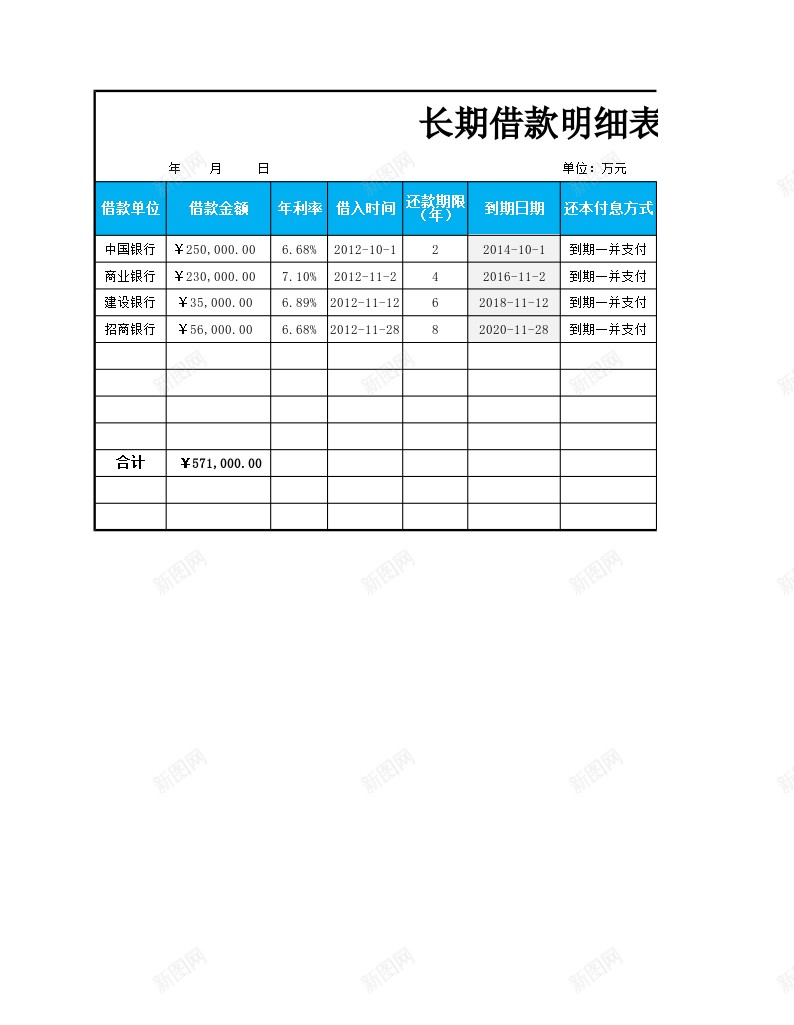 长期借款明细表

年 月 日 单位：万元

| 借款单位 | 借款金额 | 年利率 | 借入时间 | 还款期限（年） | 到期日期 | 还本付息方式 |
|---|---|---|---|---|---|---|
| 中国银行 | ￥250,000.00 | 6.68% | 2012-10-1 | 2 | 2014-10-1 | 到期一并支付 |
| 商业银行 | ￥230,000.00 | 7.10% | 2012-11-2 | 4 | 2016-11-2 | 到期一并支付 |
| 建设银行 | ￥35,000.00 | 6.89% | 2012-11-12 | 6 | 2018-11-12 | 到期一并支付 |
| 招商银行 | ￥56,000.00 | 6.68% | 2012-11-28 | 8 | 2020-11-28 | 到期一并支付 |
| | | | | | | |
| | | | | | | |
| | | | | | | |
| | | | | | | |
| 合计 | ￥571,000.00 | | | | | |
| | | | | | | |
| | | | | | | |

新图网